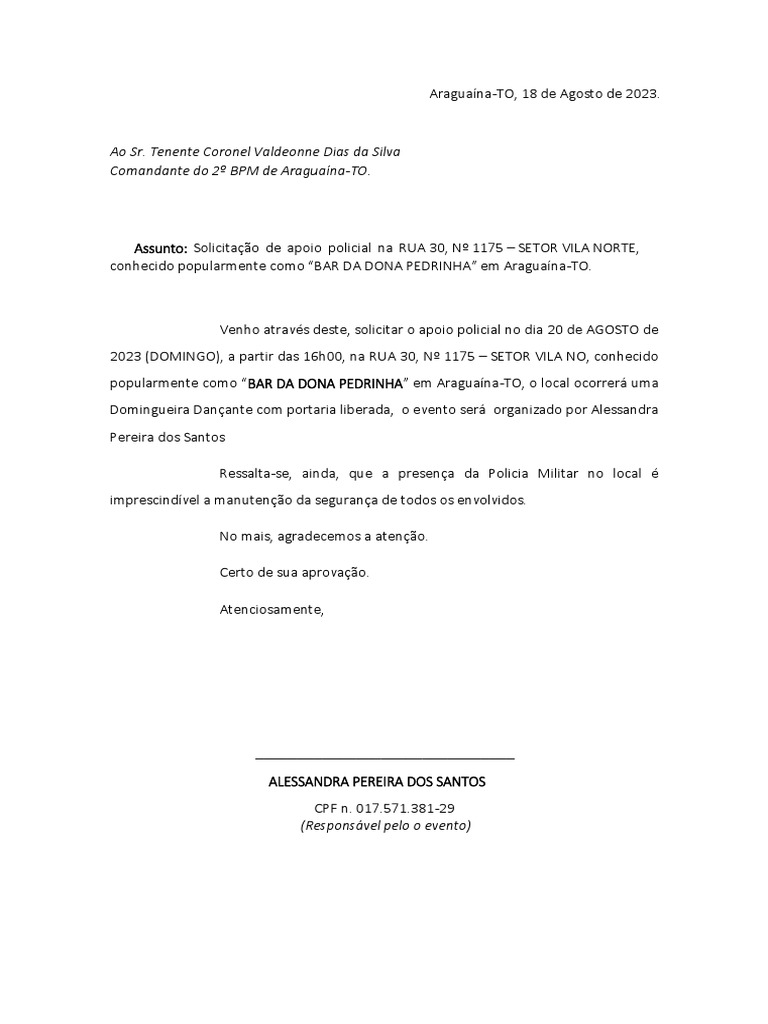 Araguaína-TO, 18 de Agosto de 2023.

Ao Sr. Tenente Coronel Valdeonne Dias da Silva
Comandante do 2º BPM de Araguaína-TO.

Assunto: Solicitação de apoio policial na RUA 30, Nº 1175 – SETOR VILA NORTE, conhecido popularmente como “BAR DA DONA PEDRINHA” em Araguaína-TO.

Venho através deste, solicitar o apoio policial no dia 20 de AGOSTO de 2023 (DOMINGO), a partir das 16h00, na RUA 30, Nº 1175 – SETOR VILA NO, conhecido popularmente como “BAR DA DONA PEDRINHA” em Araguaína-TO, o local ocorrerá uma Domingueira Dançante com portaria liberada, o evento será organizado por Alessandra Pereira dos Santos

Ressalta-se, ainda, que a presença da Policia Militar no local é imprescindível a manutenção da segurança de todos os envolvidos.

No mais, agradecemos a atenção.

Certo de sua aprovação.

Atenciosamente,

ALESSANDRA PEREIRA DOS SANTOS
CPF n. 017.571.381-29
(Responsável pelo o evento)